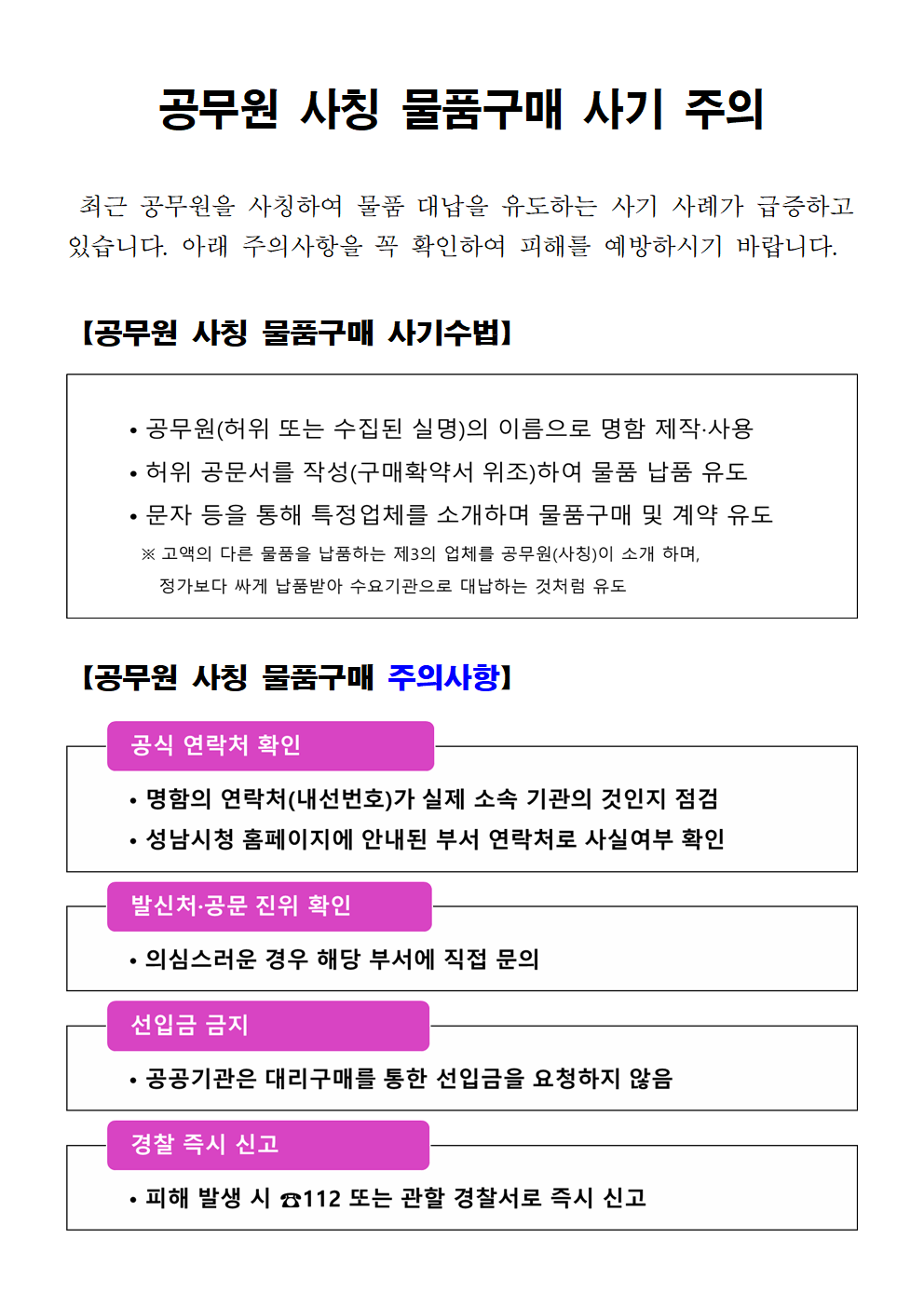 공무원 사칭 물품구매 사기 주의

최근 공무원을 사칭하여 물품 대납을 유도하는 사기 사례가 급증하고 있습니다. 아래 주의사항을 꼭 확인하여 피해를 예방하시기 바랍니다.

【공무원 사칭 물품구매 사기수법】

• 공무원(허위 또는 수집된 실명)의 이름으로 명함 제작·사용
• 허위 공문서를 작성(구매확약서 위조)하여 물품 납품 유도
• 문자 등을 통해 특정업체를 소개하며 물품구매 및 계약 유도
※ 고액의 다른 물품을 납품하는 제3의 업체를 공무원(사칭)이 소개 하며, 정가보다 싸게 납품받아 수요기관으로 대납하는 것처럼 유도

【공무원 사칭 물품구매 주의사항】

공식 연락처 확인
• 명함의 연락처(내선번호)가 실제 소속 기관의 것인지 점검
• 성남시청 홈페이지에 안내된 부서 연락처로 사실여부 확인

발신처·공문 진위 확인
• 의심스러운 경우 해당 부서에 직접 문의

선입금 금지
• 공공기관은 대리구매를 통한 선입금을 요청하지 않음

경찰 즉시 신고
• 피해 발생 시 ☎112 또는 관할 경찰서로 즉시 신고